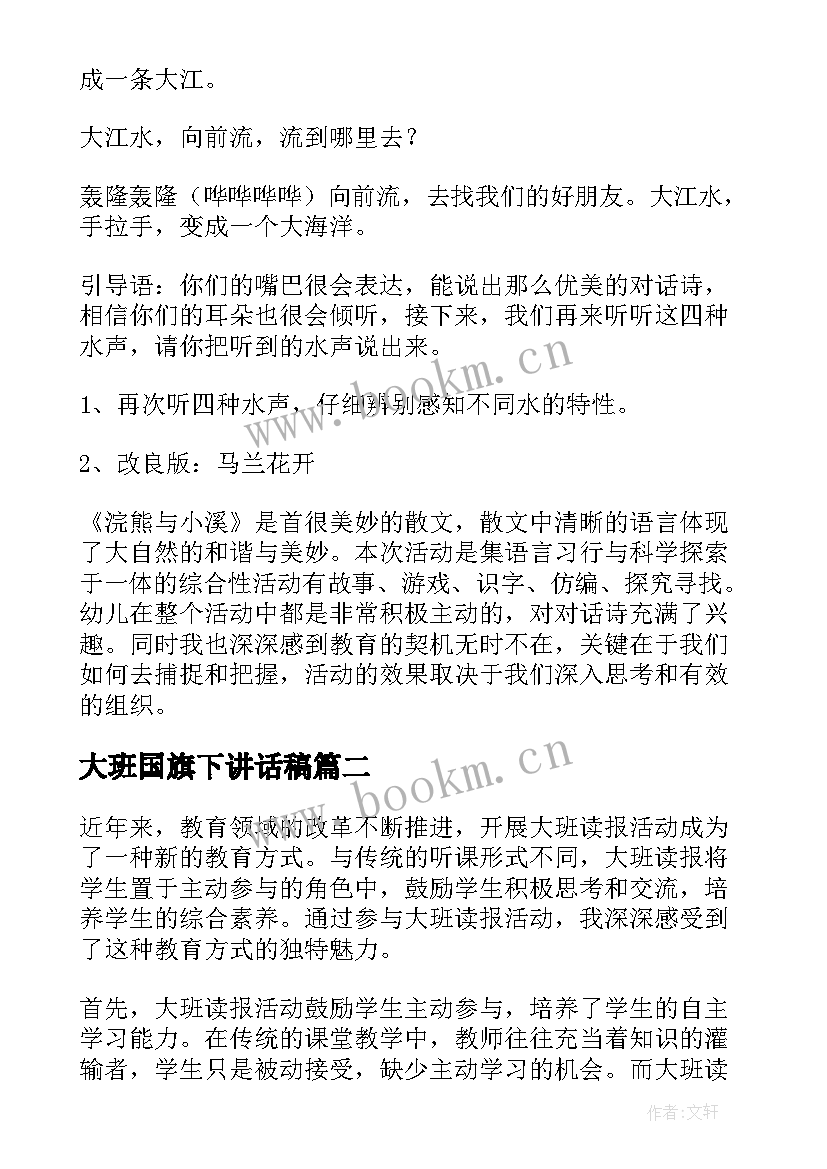 成一条大江。

大江水，向前流，流到哪里去？

轰隆轰隆（哗哗哗哗）向前流，去找我们的好朋友。大江水，手拉手，变成一个大海洋。

引导语：你们的嘴巴很会表达，能说出那么优美的对话诗，相信你们的耳朵也很会倾听，接下来，我们再来听听这四种水声，请你把听到的水声说出来。

1、再次听四种水声，仔细辨别感知不同水的特性。

2、改良版：马兰花开

《浣熊与小溪》是首很美妙的散文，散文中清晰的语言体现了大自然的和谐与美妙。本次活动是集语言习行与科学探索于一体的综合性活动有故事、游戏、识字、仿编、探究寻找。幼儿在整个活动中都是非常积极主动的，对对话诗充满了兴趣。同时我也深深感到教育的契机无时不在，关键在于我们如何去捕捉和把握，活动的效果取决于我们深入思考和有效的组织。

大班国旗下讲话稿篇二

近年来，教育领域的改革不断推进，开展大班读报活动成为了一种新的教育方式。与传统的听课形式不同，大班读报将学生置于主动参与的角色中，鼓励学生积极思考和交流，培养学生的综合素养。通过参与大班读报活动，我深深感受到了这种教育方式的独特魅力。

首先，大班读报活动鼓励学生主动参与，培养了学生的自主学习能力。在传统的课堂教学中，教师往往充当着知识的灌输者，学生只是被动接受，缺少主动学习的机会。而大班读

www.bookm.cn

www.bookm.cn

作者:文轩